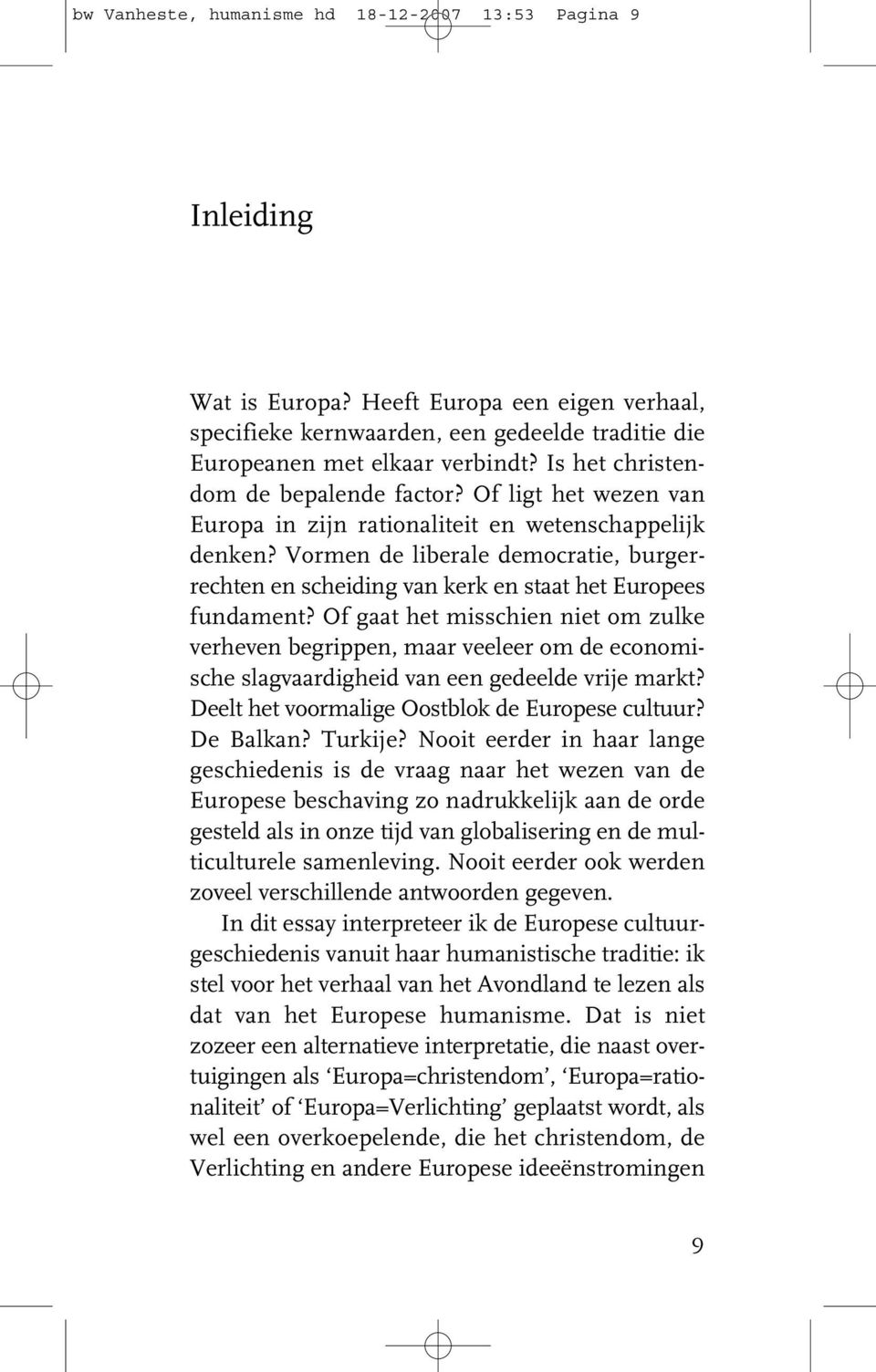 bw Vanheste, humanisme hd 18-12-2007 13:53 Pagina 9

Inleiding

Wat is Europa? Heeft Europa een eigen verhaal, specifieke kernwaarden, een gedeelde traditie die Europeanen met elkaar verbindt? Is het christendom de bepalende factor? Of ligt het wezen van Europa in zijn rationaliteit en wetenschappelijk denken? Vormen de liberale democratie, burgerrechten en scheiding van kerk en staat het Europees fundament? Of gaat het misschien niet om zulke verheven begrippen, maar veeleer om de economische slagvaardigheid van een gedeelde vrije markt? Deelt het voormalige Oostblok de Europese cultuur? De Balkan? Turkije? Nooit eerder in haar lange geschiedenis is de vraag naar het wezen van de Europese beschaving zo nadrukkelijk aan de orde gesteld als in onze tijd van globalisering en de multiculturele samenleving. Nooit eerder ook werden zoveel verschillende antwoorden gegeven.

In dit essay interpreteer ik de Europese cultuurgeschiedenis vanuit haar humanistische traditie: ik stel voor het verhaal van het Avondland te lezen als dat van het Europese humanisme. Dat is niet zozeer een alternatieve interpretatie, die naast overtuigingen als ‘Europa=christendom’, ‘Europa=rationaliteit’ of ‘Europa=Verlichting’ geplaatst wordt, als wel een overkoepelende, die het christendom, de Verlichting en andere Europese ideeënstromingen

9